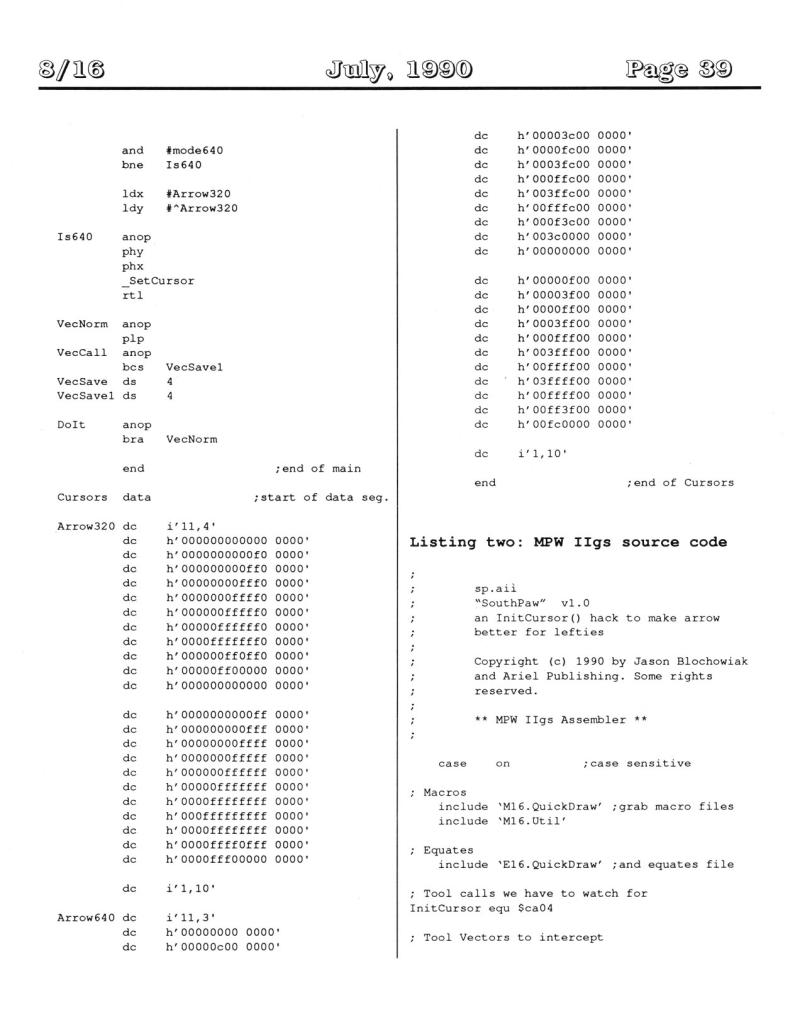 8/16 July, 1990 Page 39

and #mode640
bne Is640

ldx #Arrow320
ldy #^Arrow320

Is640 anop
phy
phx
_SetCursor
rtl

VecNorm anop
plp
VecCall anop
bcs VecSave1
VecSave ds 4
VecSave1 ds 4

DoIt anop
bra VecNorm

end ;end of main

Cursors data ;start of data seg.

Arrow320 dc i'11,4'
dc h'000000000000 0000'
dc h'0000000000f0 0000'
dc h'000000000ff0 0000'
dc h'00000000fff0 0000'
dc h'0000000ffff0 0000'
dc h'000000fffff0 0000'
dc h'00000ffffff0 0000'
dc h'0000fffffff0 0000'
dc h'000000ff0ff0 0000'
dc h'00000ff00000 0000'
dc h'000000000000 0000'

dc h'0000000000ff 0000'
dc h'000000000fff 0000'
dc h'00000000ffff 0000'
dc h'0000000fffff 0000'
dc h'000000ffffff 0000'
dc h'00000fffffff 0000'
dc h'0000ffffffff 0000'
dc h'000fffffffff 0000'
dc h'0000ffffffff 0000'
dc h'0000ffff0fff 0000'
dc h'0000fff00000 0000'

dc i'1,10'

Arrow640 dc i'11,3'
dc h'00000000 0000'
dc h'00000c00 0000'

dc h'00003c00 0000'
dc h'0000fc00 0000'
dc h'0003fc00 0000'
dc h'000ffc00 0000'
dc h'003ffc00 0000'
dc h'00fffc00 0000'
dc h'000f3c00 0000'
dc h'003c0000 0000'
dc h'00000000 0000'

dc h'00000f00 0000'
dc h'00003f00 0000'
dc h'0000ff00 0000'
dc h'0003ff00 0000'
dc h'000fff00 0000'
dc h'003fff00 0000'
dc h'00ffff00 0000'
dc h'03ffff00 0000'
dc h'00ffff00 0000'
dc h'00ff3f00 0000'
dc h'00fc0000 0000'

dc i'1,10'

end ;end of Cursors

Listing two: MPW IIgs source code

;
; sp.aii
; "SouthPaw" v1.0
; an InitCursor() hack to make arrow
; better for lefties
;
; Copyright (c) 1990 by Jason Blochowiak
; and Ariel Publishing. Some rights
; reserved.
;
; ** MPW IIgs Assembler **
;

case on ;case sensitive

; Macros
include 'M16.QuickDraw' ;grab macro files
include 'M16.Util'

; Equates
include 'E16.QuickDraw' ;and equates file

; Tool calls we have to watch for
InitCursor equ $ca04

; Tool Vectors to intercept